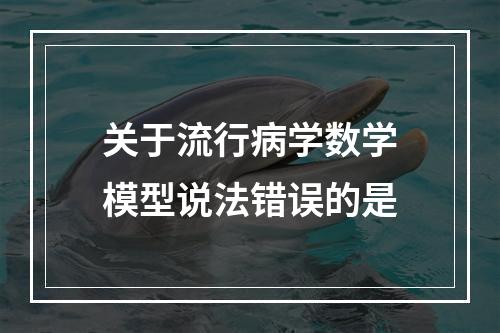 关于流行病学数学模型说法错误的是